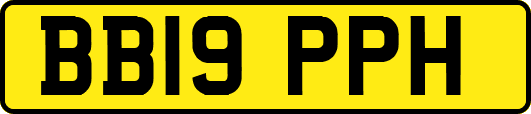 BB19 PPH